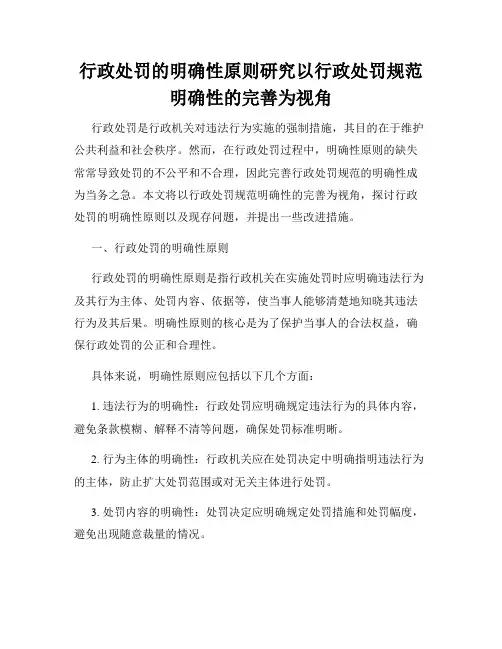 行政处罚的明确性原则研究以行政处罚规范明确性的完善为视角

行政处罚是行政机关对违法行为实施的强制措施，其目的在于维护公共利益和社会秩序。然而，在行政处罚过程中，明确性原则的缺失常常导致处罚的不公平和不合理，因此完善行政处罚规范的明确性成为当务之急。本文将以行政处罚规范明确性的完善为视角，探讨行政处罚的明确性原则以及现存问题，并提出一些改进措施。

一、行政处罚的明确性原则

行政处罚的明确性原则是指行政机关在实施处罚时应明确违法行为及其行为主体、处罚内容、依据等，使当事人能够清楚地知晓其违法行为及其后果。明确性原则的核心是为了保护当事人的合法权益，确保行政处罚的公正和合理性。

具体来说，明确性原则应包括以下几个方面：

1. 违法行为的明确性：行政处罚应明确规定违法行为的具体内容，避免条款模糊、解释不清等问题，确保处罚标准明晰。

2. 行为主体的明确性：行政机关应在处罚决定中明确指明违法行为的主体，防止扩大处罚范围或对无关主体进行处罚。

3. 处罚内容的明确性：处罚决定应明确规定处罚措施和处罚幅度，避免出现随意裁量的情况。